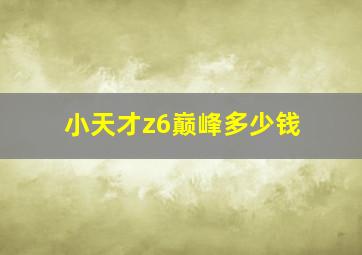 小天才z6巅峰多少钱